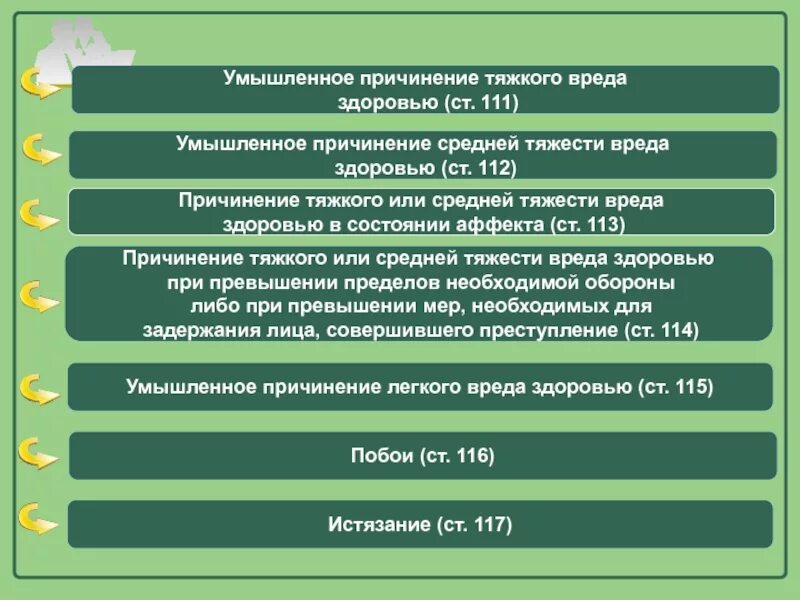 Умышленное причинение тяжкого вреда здоровью (ст. 111)

Умышленное причинение средней тяжести вреда здоровью (ст. 112)

Причинение тяжкого или средней тяжести вреда здоровью в состоянии аффекта (ст. 113)

Причинение тяжкого или средней тяжести вреда здоровью при превышении пределов необходимой обороны либо при превышении мер, необходимых для задержания лица, совершившего преступление (ст. 114)

Умышленное причинение легкого вреда здоровью (ст. 115)

Побои (ст. 116)

Истязание (ст. 117)